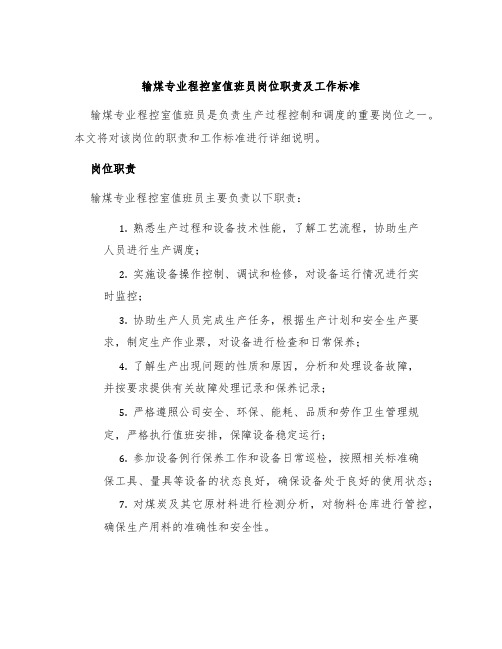 输煤专业程控室值班员岗位职责及工作标准

输煤专业程控室值班员是负责生产过程控制和调度的重要岗位之一。本文将对该岗位的职责和工作标准进行详细说明。

岗位职责

输煤专业程控室值班员主要负责以下职责：

1. 熟悉生产过程和设备技术性能，了解工艺流程，协助生产人员进行生产调度；

2. 实施设备操作控制、调试和检修，对设备运行情况进行实时监控；

3. 协助生产人员完成生产任务，根据生产计划和安全生产要求，制定生产作业票，对设备进行检查和日常保养；

4. 了解生产出现问题的性质和原因，分析和处理设备故障，并按要求提供有关故障处理记录和保养记录；

5. 严格遵照公司安全、环保、能耗、品质和劳作卫生管理规定，严格执行值班安排，保障设备稳定运行；

6. 参加设备例行保养工作和设备日常巡检，按照相关标准确保工具、量具等设备的状态良好，确保设备处于良好的使用状态；

7. 对煤炭及其它原材料进行检测分析，对物料仓库进行管控，确保生产用料的准确性和安全性。